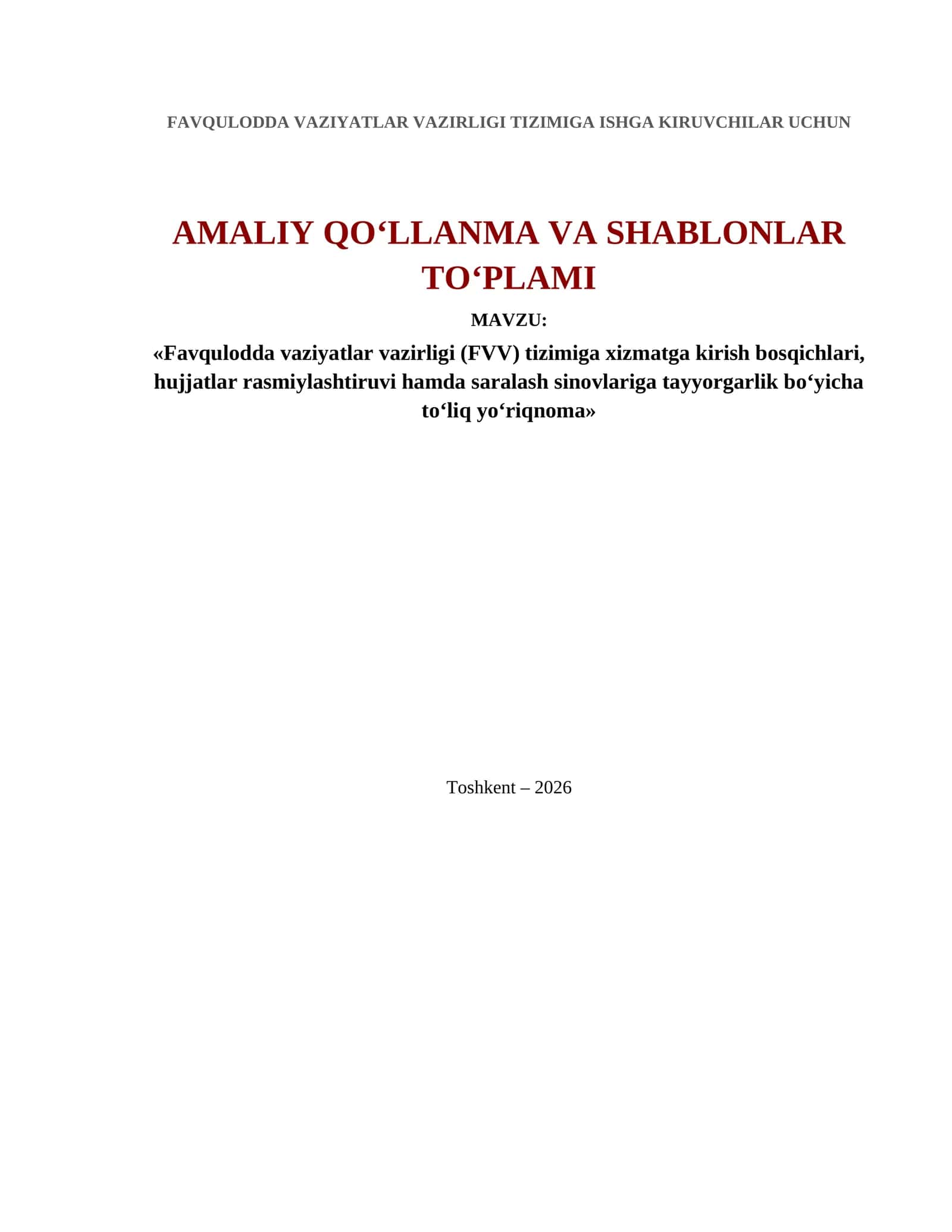 FAVQULODDA VAZIYATLAR VAZIRLIGI TIZIMIGA ISHGA KIRUVCHILAR UCHUN

AMALIY QO‘LLANMA VA SHABLONLAR TO‘PLAMI

MAVZU:

«Favqulodda vaziyatlar vazirligi (FVV) tizimiga xizmatga kirish bosqichlari, hujjatlar rasmiylashtiruvi hamda saralash sinovlariga tayyorgarlik bo‘yicha to‘liq yo‘riqnoma»

Toshkent – 2026